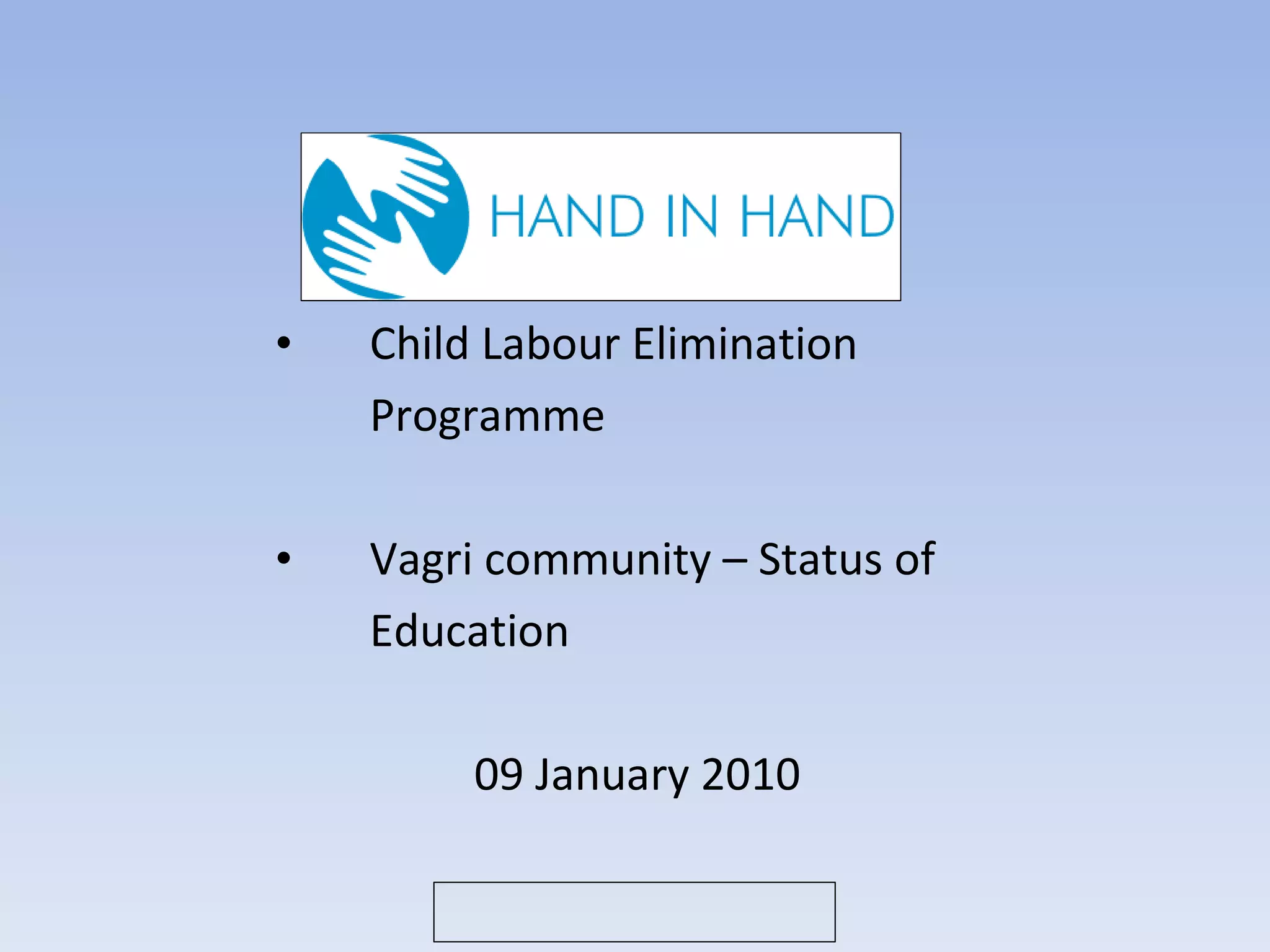 HAND IN HAND

• Child Labour Elimination Programme

• Vagri community – Status of Education

09 January 2010